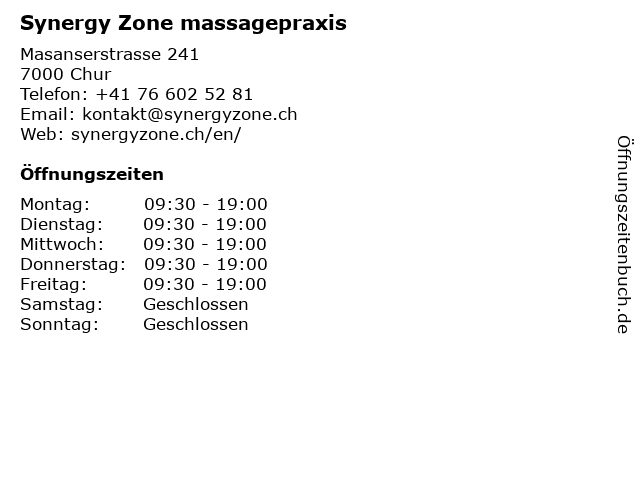 Synergy Zone massagepraxis

Masanserstrasse 241
7000 Chur
Telefon: +41 76 602 52 81
Email: kontakt@synergyzone.ch
Web: synergyzone.ch/en/

Öffnungszeiten

Montag: 09:30 - 19:00
Dienstag: 09:30 - 19:00
Mittwoch: 09:30 - 19:00
Donnerstag: 09:30 - 19:00
Freitag: 09:30 - 19:00
Samstag: Geschlossen
Sonntag: Geschlossen

Öffnungszeitenbuch.de